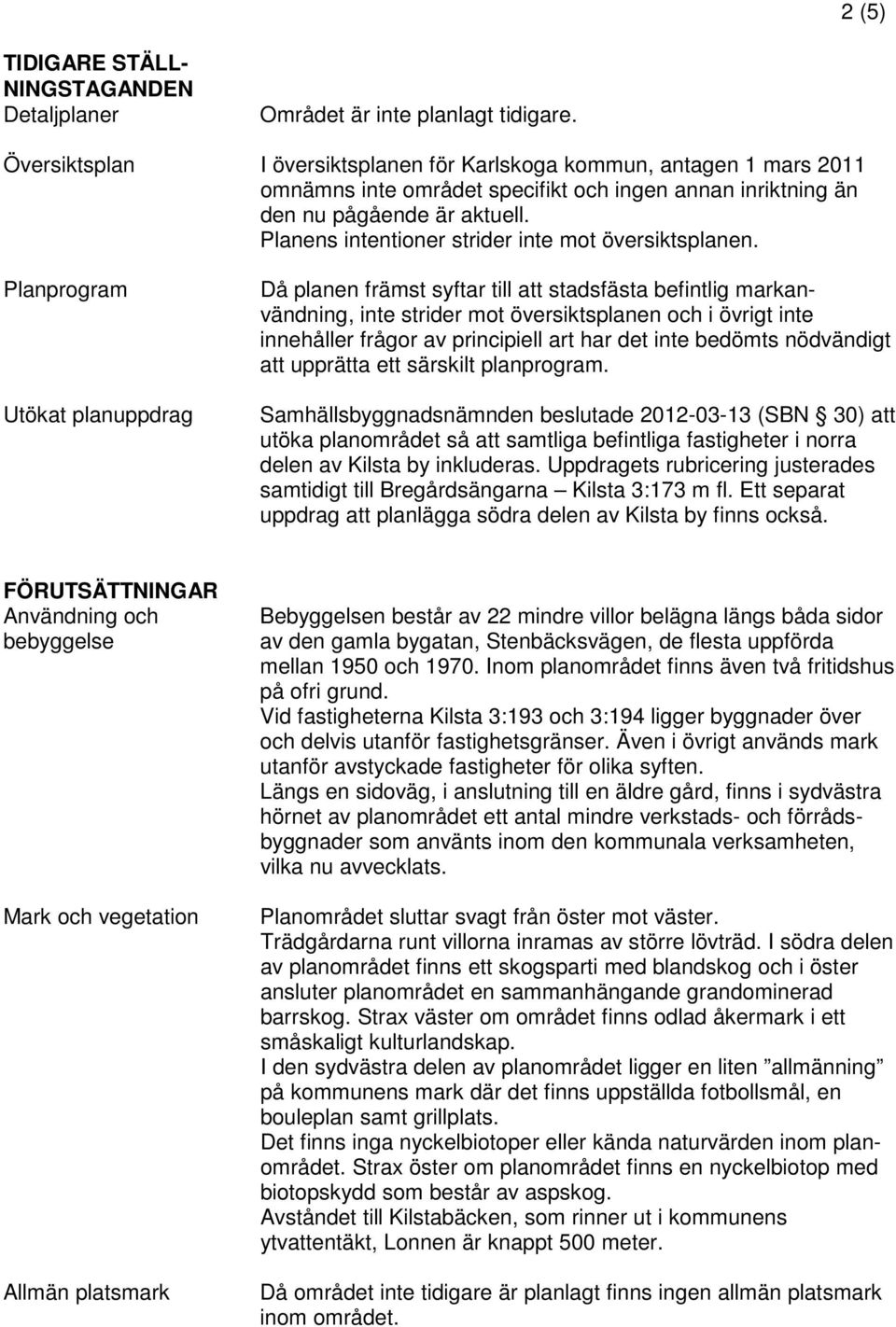 2 (5)

TIDIGARE STÄLLNINGSTAGANDEN
Detaljplaner

Området är inte planlagt tidigare.

Översiktsplan

I översiktsplanen för Karlskoga kommun, antagen 1 mars 2011 omnämns inte området specifikt och ingen annan inriktning än den nu pågående är aktuell.
Planens intentioner strider inte mot översiktsplanen.

Planprogram

Då planen främst syftar till att stadsfästa befintlig markanvändning, inte strider mot översiktsplanen och i övrigt inte innehåller frågor av principiell art har det inte bedömts nödvändigt att upprätta ett särskilt planprogram.

Utökat planuppdrag

Samhällsbyggnadsnämnden beslutade 2012-03-13 (SBN § 30) att utöka planområdet så att samtliga befintliga fastigheter i norra delen av Kilsta by inkluderas. Uppdragets rubricering justerades samtidigt till Bregårdsängarna – Kilsta 3:173 m fl. Ett separat uppdrag att planlägga södra delen av Kilsta by finns också.

FÖRUTSÄTTNINGAR
Användning och bebyggelse

Bebyggelsen består av 22 mindre villor belägna längs båda sidor av den gamla bygatan, Stenbäcksvägen, de flesta uppförda mellan 1950 och 1970. Inom planområdet finns även två fritidshus på ofri grund.
Vid fastigheterna Kilsta 3:193 och 3:194 ligger byggnader över och delvis utanför fastighetsgränser. Även i övrigt används mark utanför avstyckade fastigheter för olika syften.
Längs en sidoväg, i anslutning till en äldre gård, finns i sydvästra hörnet av planområdet ett antal mindre verkstads- och förrådsbyggnader som använts inom den kommunala verksamheten, vilka nu avvecklats.

Mark och vegetation

Planområdet sluttar svagt från öster mot väster.
Trädgårdarna runt villorna inramas av större lövträd. I södra delen av planområdet finns ett skogsparti med blandskog och i öster ansluter planområdet en sammanhängande grandominerad barrskog. Strax väster om området finns odlad åkermark i ett småskaligt kulturlandskap.
I den sydvästra delen av planområdet ligger en liten ”allmänning” på kommunens mark där det finns uppställda fotbollsmål, en bouleplan samt grillplats.
Det finns inga nyckelbiotoper eller kända naturvärden inom planområdet. Strax öster om planområdet finns en nyckelbiotop med biotopskydd som består av aspskog.
Avståndet till Kilstabäcken, som rinner ut i kommunens ytvattentäkt, Lonnen är knappt 500 meter.

Allmän platsmark

Då området inte tidigare är planlagt finns ingen allmän platsmark inom området.